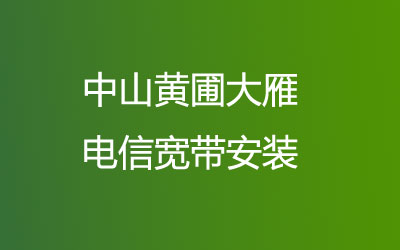 中山黄圃大雁
电信宽带安装